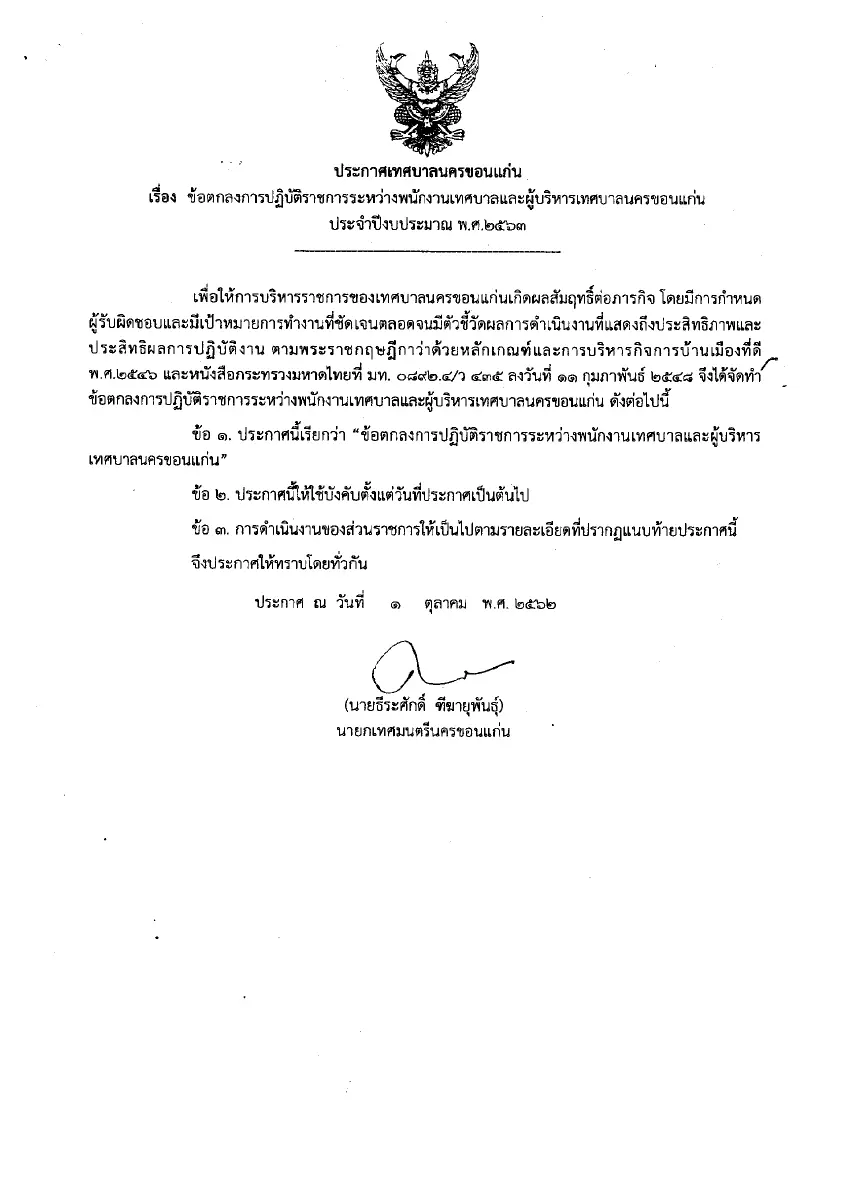 ประกาศเทศบาลนครขอนแก่น
เรื่อง ข้อตกลงการปฏิบัติราชการระหว่างพนักงานเทศบาลและผู้บริหารเทศบาลนครขอนแก่น ประจำปีงบประมาณ พ.ศ.๒๕๖๓

เพื่อให้การบริหารราชการของเทศบาลนครขอนแก่นเกิดผลสัมฤทธิ์ต่อภารกิจ โดยมีการกำหนดผู้รับผิดชอบและมีเป้าหมายการทำงานที่ชัดเจนตลอดจนมีตัวชี้วัดผลการดำเนินงานที่แสดงถึงประสิทธิภาพและประสิทธิผลการปฏิบัติงาน ตามพระราชกฤษฎีกาว่าด้วยหลักเกณฑ์และการบริหารกิจการบ้านเมืองที่ดี พ.ศ.๒๕๔๖ และหนังสือกระทรวงมหาดไทยที่ มท. ๐๘๙๒.๔/ว ๔๓๕ ลงวันที่ ๑๑ กุมภาพันธ์ ๒๕๔๘ จึงได้จัดทำข้อตกลงการปฏิบัติราชการระหว่างพนักงานเทศบาลและผู้บริหารเทศบาลนครขอนแก่น ดังต่อไปนี้

ข้อ ๑. ประกาศนี้เรียกว่า "ข้อตกลงการปฏิบัติราชการระหว่างพนักงานเทศบาลและผู้บริหารเทศบาลนครขอนแก่น"

ข้อ ๒. ประกาศนี้ให้ใช้บังคับตั้งแต่วันที่ประกาศเป็นต้นไป

ข้อ ๓. การดำเนินงานของส่วนราชการให้เป็นไปตามรายละเอียดที่ปรากฏแนบท้ายประกาศนี้

จึงประกาศให้ทราบโดยทั่วกัน

ประกาศ ณ วันที่ ๑ ตุลาคม พ.ศ. ๒๕๖๒

(นายธีระศักดิ์ ฑีฆายุพันธุ์)
นายกเทศมนตรีนครขอนแก่น